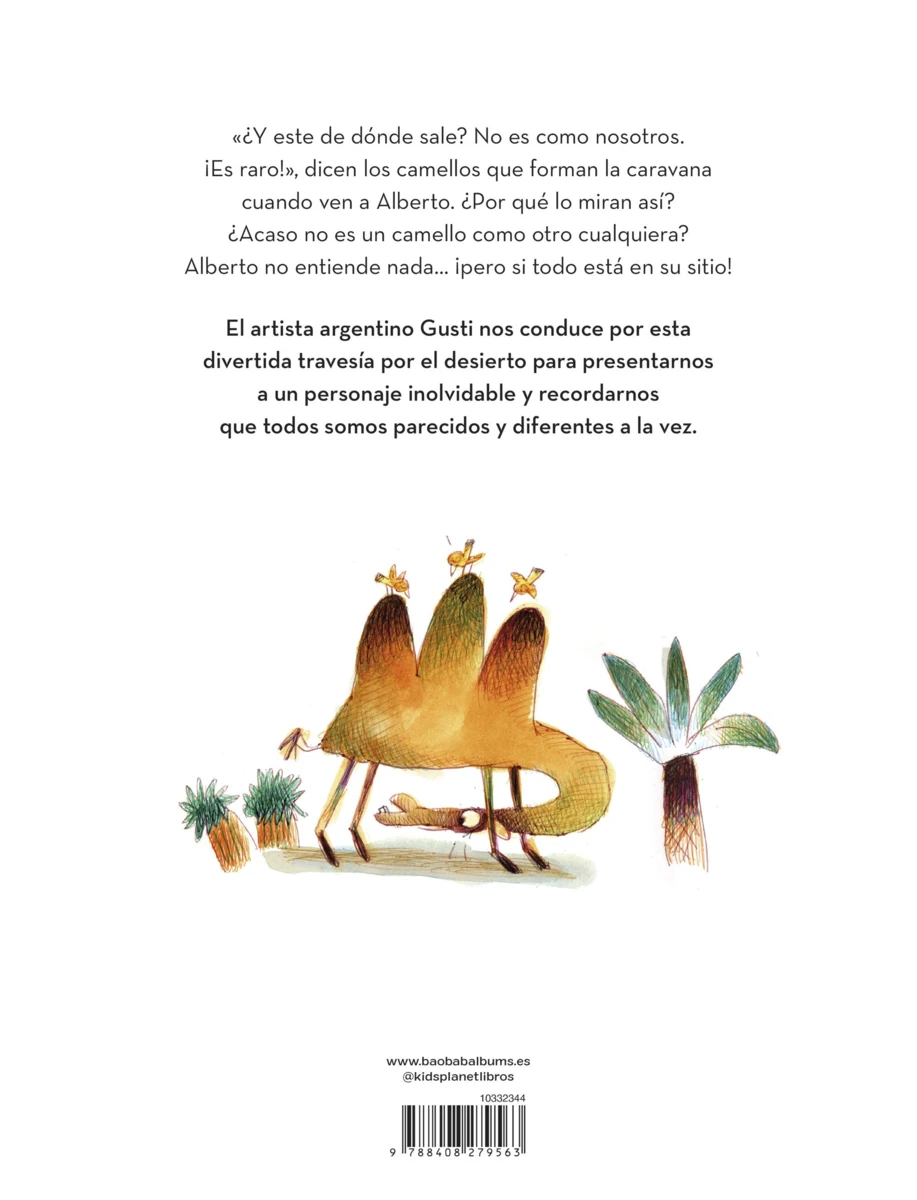 «¿Y este de dónde sale? No es como nosotros. ¡Es raro!», dicen los camellos que forman la caravana cuando ven a Alberto. ¿Por qué lo miran así? ¿Acaso no es un camello como otro cualquiera? Alberto no entiende nada... ¡pero si todo está en su sitio!

El artista argentino Gusti nos conduce por esta divertida travesía por el desierto para presentarnos a un personaje inolvidable y recordarnos que todos somos parecidos y diferentes a la vez.

www.baobabalbums.es
@kidsplanetlibros

10332344

9 788408 279563